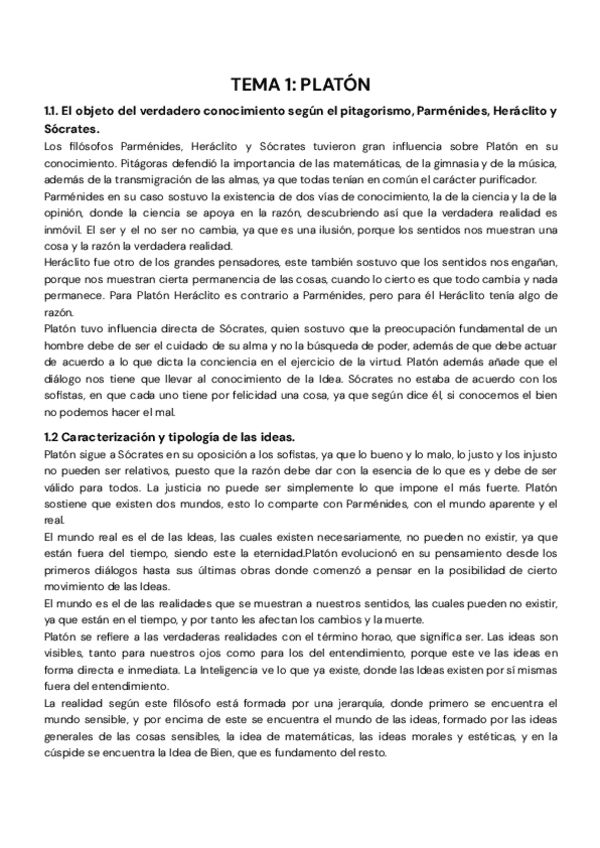 TEMA 1: PLATÓN

1.1. El objeto del verdadero conocimiento según el pitagorismo, Parménides, Heráclito y Sócrates.

Los filósofos Parménides, Heráclito y Sócrates tuvieron gran influencia sobre Platón en su conocimiento. Pitágoras defendió la importancia de las matemáticas, de la gimnasia y de la música, además de la transmigración de las almas, ya que todas tenían en común el carácter purificador.

Parménides en su caso sostuvo la existencia de dos vías de conocimiento, la de la ciencia y la de la opinión, donde la ciencia se apoya en la razón, descubriendo así que la verdadera realidad es inmóvil. El ser y el no ser no cambia, ya que es una ilusión, porque los sentidos nos muestran una cosa y la razón la verdadera realidad.

Heráclito fue otro de los grandes pensadores, este también sostuvo que los sentidos nos engañan, porque nos muestran cierta permanencia de las cosas, cuando lo cierto es que todo cambia y nada permanece. Para Platón Heráclito es contrario a Parménides, pero para él Heráclito tenía algo de razón.

Platón tuvo influencia directa de Sócrates, quien sostuvo que la preocupación fundamental de un hombre debe de ser el cuidado de su alma y no la búsqueda de poder, además de que debe actuar de acuerdo a lo que dicta la conciencia en el ejercicio de la virtud. Platón además añade que el diálogo nos tiene que llevar al conocimiento de la Idea. Sócrates no estaba de acuerdo con los sofistas, en que cada uno tiene por felicidad una cosa, ya que según dice él, si conocemos el bien no podemos hacer el mal.

1.2 Caracterización y tipología de las ideas.

Platón sigue a Sócrates en su oposición a los sofistas, ya que lo bueno y lo malo, lo justo y los injusto no pueden ser relativos, puesto que la razón debe dar con la esencia de lo que es y debe de ser válido para todos. La justicia no puede ser simplemente lo que impone el más fuerte. Platón sostiene que existen dos mundos, esto lo comparte con Parménides, con el mundo aparente y el real.

El mundo real es el de las Ideas, las cuales existen necesariamente, no pueden no existir, ya que están fuera del tiempo, siendo este la eternidad.Platón evolucionó en su pensamiento desde los primeros diálogos hasta sus últimas obras donde comenzó a pensar en la posibilidad de cierto movimiento de las Ideas.

El mundo es el de las realidades que se muestran a nuestros sentidos, las cuales pueden no existir, ya que están en el tiempo, y por tanto les afectan los cambios y la muerte.

Platón se refiere a las verdaderas realidades con el término horao, que significa ser. Las ideas son visibles, tanto para nuestros ojos como para los del entendimiento, porque este ve las ideas en forma directa e inmediata. La Inteligencia ve lo que ya existe, donde las Ideas existen por sí mismas fuera del entendimiento.

La realidad según este filósofo está formada por una jerarquía, donde primero se encuentra el mundo sensible, y por encima de este se encuentra el mundo de las ideas, formado por las ideas generales de las cosas sensibles, la idea de matemáticas, las ideas morales y estéticas, y en la cúspide se encuentra la Idea de Bien, que es fundamento del resto.